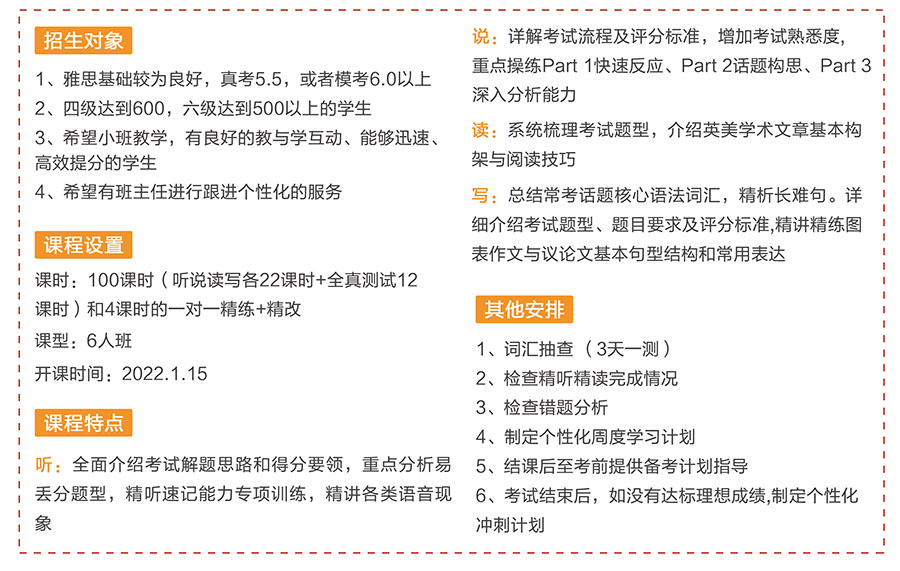 招生对象

1、雅思基础较为良好，真考5.5，或者模考6.0以上
2、四级达到600，六级达到500以上的学生
3、希望小班教学，有良好的教与学互动、能够迅速、高效提分的学生
4、希望有班主任进行跟进个性化的服务

课程设置

课时：100课时（听说读写各22课时+全真测试12课时）和4课时的一对一精练+精改
课型：6人班
开课时间：2022.1.15

课程特点

听：全面介绍考试解题思路和得分要领，重点分析易丢分题型，精听速记能力专项训练，精讲各类语音现象

说：详解考试流程及评分标准，增加考试熟悉度，重点操练Part 1快速反应、Part 2话题构思、Part 3深入分析能力

读：系统梳理考试题型，介绍英美学术文章基本构架与阅读技巧

写：总结常考话题核心语法词汇，精析长难句。详细介绍考试题型、题目要求及评分标准,精讲精练图表作文与议论文基本句型结构和常用表达

其他安排

1、词汇抽查（3天一测）
2、检查精听精读完成情况
3、检查错题分析
4、制定个性化周度学习计划
5、结课后至考前提供备考计划指导
6、考试结束后，如没有达标理想成绩,制定个性化冲刺计划